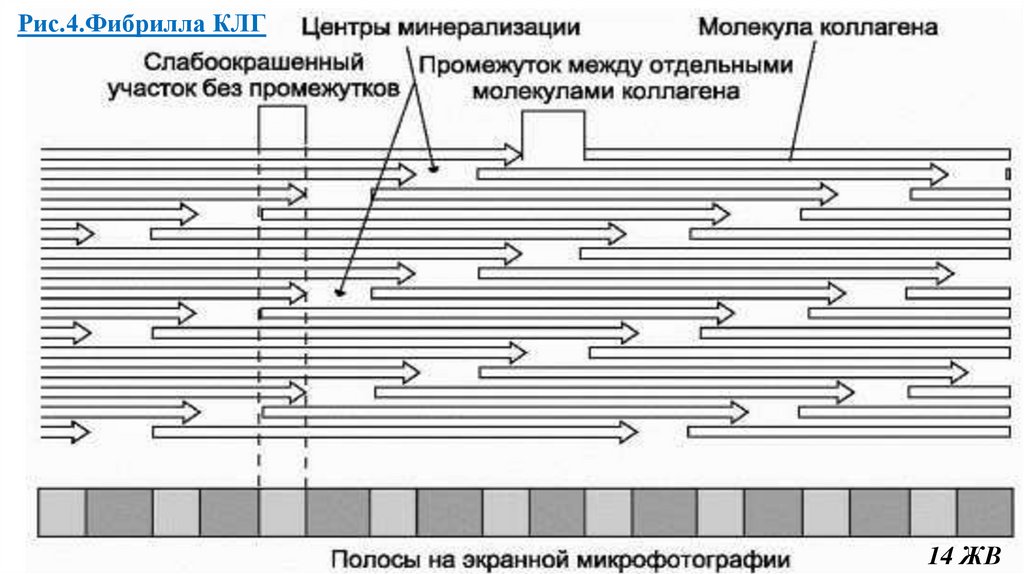 Рис.4.Фибрилла КЛГ

Центры минерализации

Молекула коллагена

Слабоокрашенный участок без промежутков

Промежуток между отдельными молекулами коллагена

Полосы на экранной микрофотографии

14 ЖВ